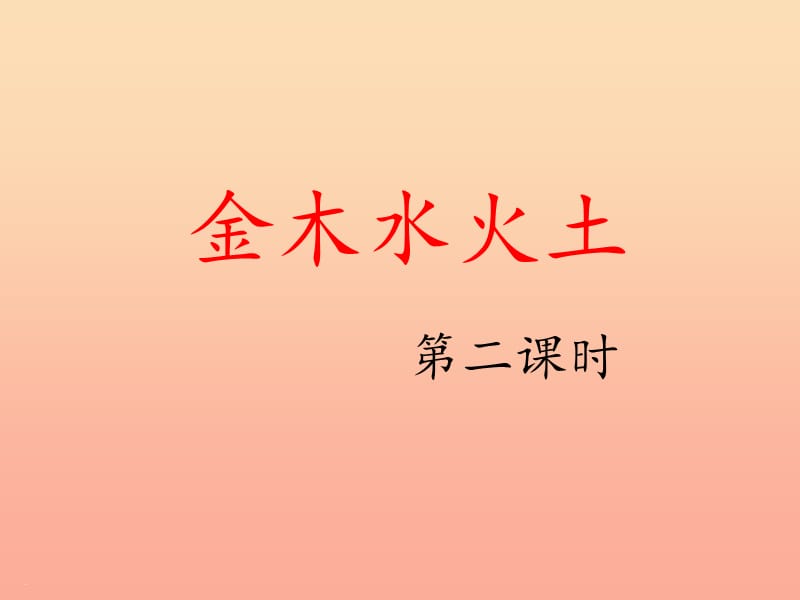 金木水火土

第二课时